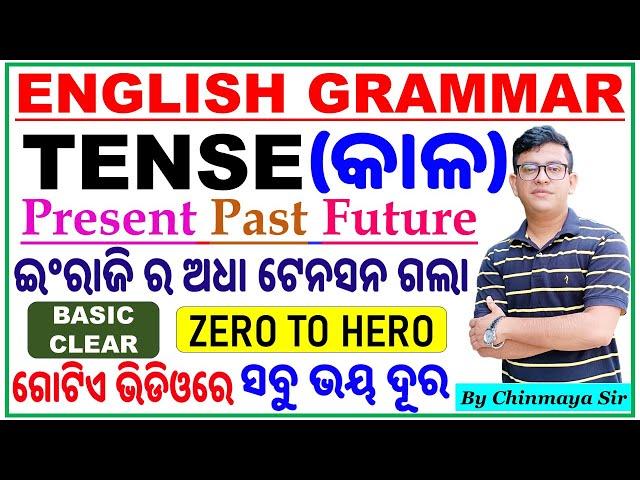 ENGLISH GRAMMAR

TENSE(କାଳ)

Present Past Future

ଇଂରାଜି ର ଅଧା ଟେନସନ ଗଲା

BASIC CLEAR

ZERO TO HERO

ଗୋଟିଏ ଭିଡିଓରେ ସବୁ ଭୟ ଦୂର

By Chinmaya Sir